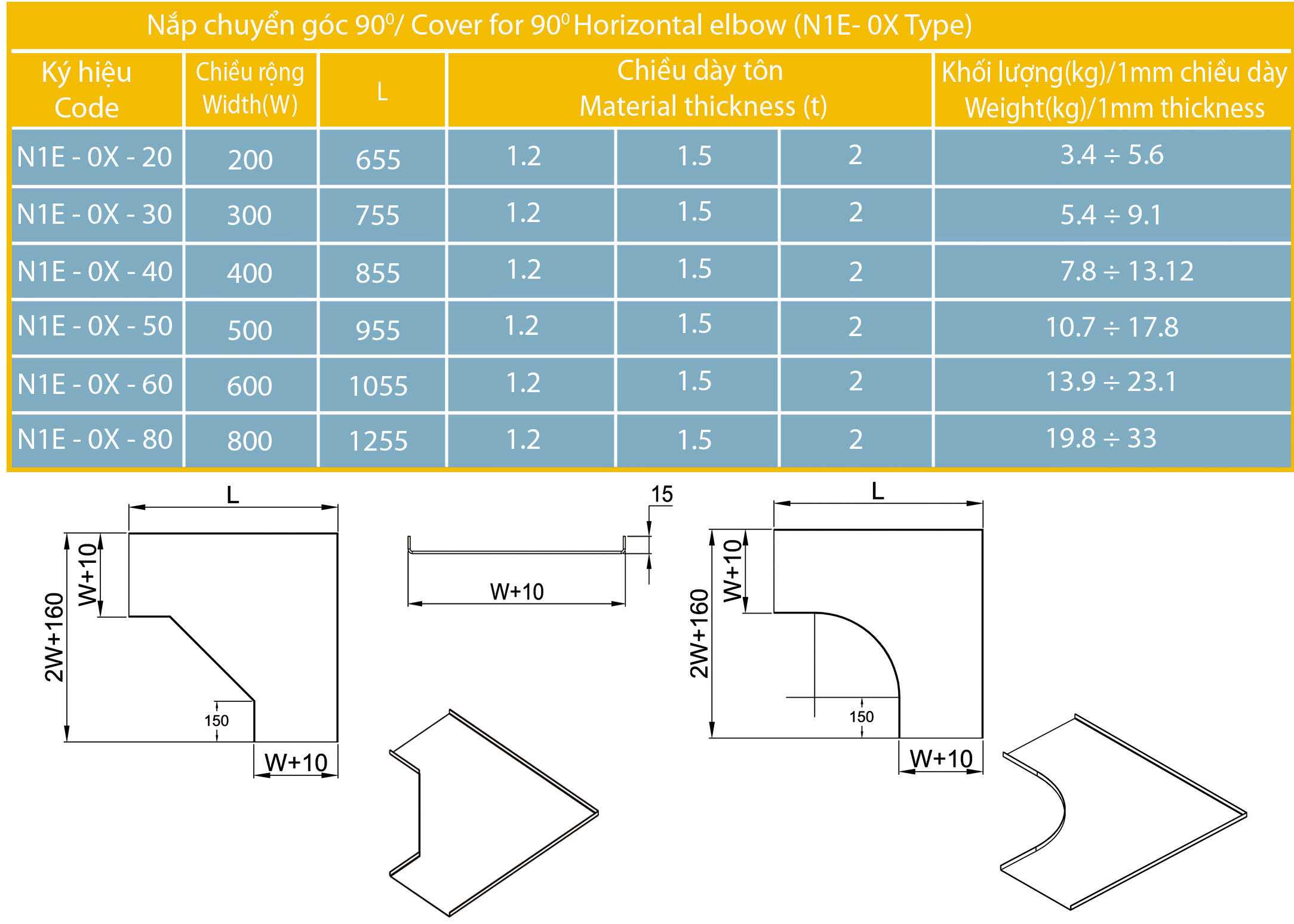 Nắp chuyển góc $90^0$/ Cover for $90^0$ Horizontal elbow (N1E- 0X Type)

| Ký hiệu Code | Chiều rộng Width(W) | L | Chiều dày tôn Material thickness (t) | | | Khối lượng(kg)/1mm chiều dày Weight(kg)/1mm thickness |
|---|---|---|---|---|---|---|
| N1E - 0X - 20 | 200 | 655 | 1.2 | 1.5 | 2 | 3.4 ÷ 5.6 |
| N1E - 0X - 30 | 300 | 755 | 1.2 | 1.5 | 2 | 5.4 ÷ 9.1 |
| N1E - 0X - 40 | 400 | 855 | 1.2 | 1.5 | 2 | 7.8 ÷ 13.12 |
| N1E - 0X - 50 | 500 | 955 | 1.2 | 1.5 | 2 | 10.7 ÷ 17.8 |
| N1E - 0X - 60 | 600 | 1055 | 1.2 | 1.5 | 2 | 13.9 ÷ 23.1 |
| N1E - 0X - 80 | 800 | 1255 | 1.2 | 1.5 | 2 | 19.8 ÷ 33 |

L
W+10
2W+160
150
W+10

15
W+10

L
W+10
2W+160
150
W+10